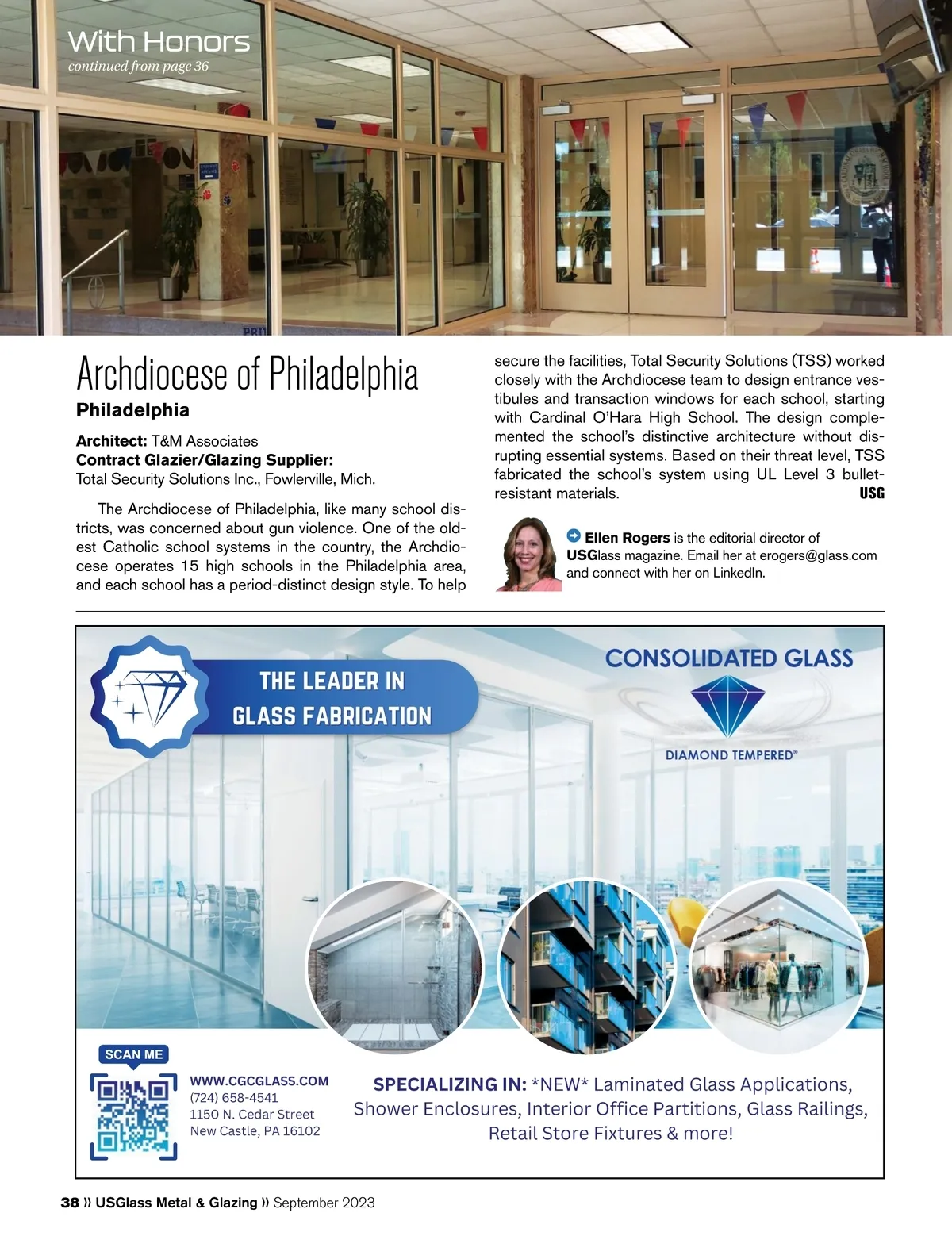 With Honors
continued from page 36

Archdiocese of Philadelphia
Philadelphia

Architect: T&M Associates
Contract Glazier/Glazing Supplier:
Total Security Solutions Inc., Fowlerville, Mich.

The Archdiocese of Philadelphia, like many school districts, was concerned about gun violence. One of the oldest Catholic school systems in the country, the Archdiocese operates 15 high schools in the Philadelphia area, and each school has a period-distinct design style. To help secure the facilities, Total Security Solutions (TSS) worked closely with the Archdiocese team to design entrance vestibules and transaction windows for each school, starting with Cardinal O'Hara High School. The design complemented the school's distinctive architecture without disrupting essential systems. Based on their threat level, TSS fabricated the school's system using UL Level 3 bullet-resistant materials. USG

Ellen Rogers is the editorial director of USGlass magazine. Email her at erogers@glass.com and connect with her on LinkedIn.

THE LEADER IN GLASS FABRICATION

CONSOLIDATED GLASS
DIAMOND TEMPERED®

SCAN ME

WWW.CGCGLASS.COM
(724) 658-4541
1150 N. Cedar Street
New Castle, PA 16102

SPECIALIZING IN: *NEW* Laminated Glass Applications, Shower Enclosures, Interior Office Partitions, Glass Railings, Retail Store Fixtures & more!

38 » USGlass Metal & Glazing » September 2023